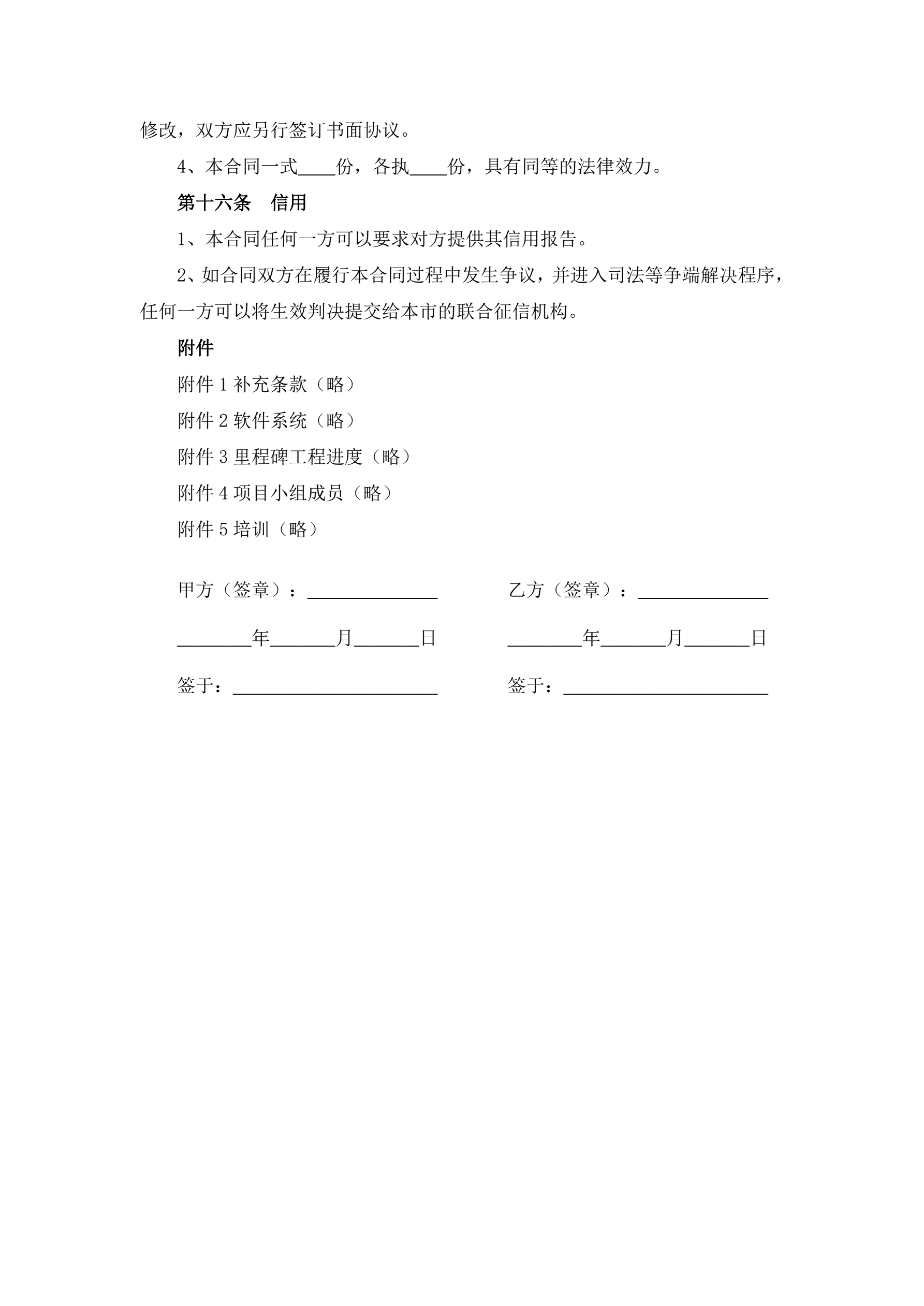 修改，双方应另行签订书面协议。

4、本合同一式____份，各执____份，具有同等的法律效力。

第十六条　信用

1、本合同任何一方可以要求对方提供其信用报告。

2、如合同双方在履行本合同过程中发生争议，并进入司法等争端解决程序，任何一方可以将生效判决提交给本市的联合征信机构。

附件

附件 1 补充条款（略）

附件 2 软件系统（略）

附件 3 里程碑工程进度（略）

附件 4 项目小组成员（略）

附件 5 培训（略）

甲方（签章）：______________

________年_______月_______日

签于：______________________

乙方（签章）：______________

________年_______月_______日

签于：______________________